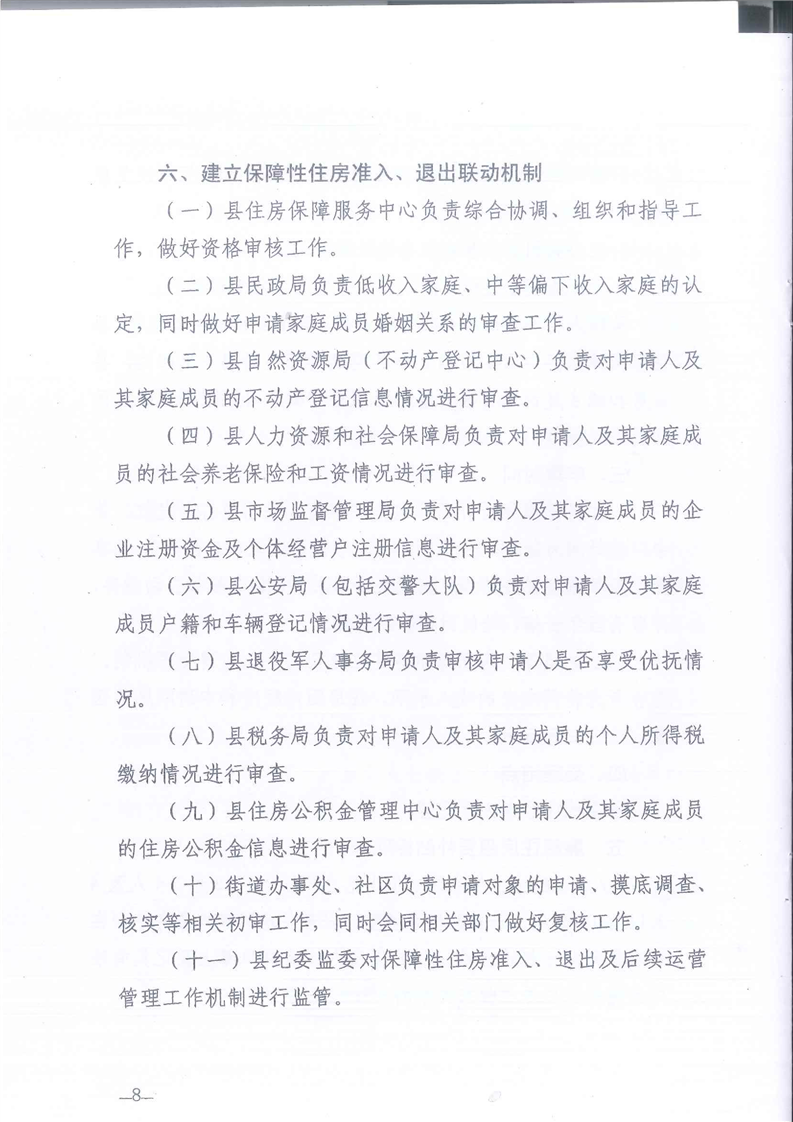 六、建立保障性住房准入、退出联动机制

（一）县住房保障服务中心负责综合协调、组织和指导工作，做好资格审核工作。

（二）县民政局负责低收入家庭、中等偏下收入家庭的认定，同时做好申请家庭成员婚姻关系的审查工作。

（三）县自然资源局（不动产登记中心）负责对申请人及其家庭成员的不动产登记信息情况进行审查。

（四）县人力资源和社会保障局负责对申请人及其家庭成员的社会养老保险和工资情况进行审查。

（五）县市场监督管理局负责对申请人及其家庭成员的企业注册资金及个体经营户注册信息进行审查。

（六）县公安局（包括交警大队）负责对申请人及其家庭成员户籍和车辆登记情况进行审查。

（七）县退役军人事务局负责审核申请人是否享受优抚情况。

（八）县税务局负责对申请人及其家庭成员的个人所得税缴纳情况进行审查。

（九）县住房公积金管理中心负责对申请人及其家庭成员的住房公积金信息进行审查。

（十）街道办事处、社区负责申请对象的申请、摸底调查、核实等相关初审工作，同时会同相关部门做好复核工作。

（十一）县纪委监委对保障性住房准入、退出及后续运营管理工作机制进行监管。

—8—